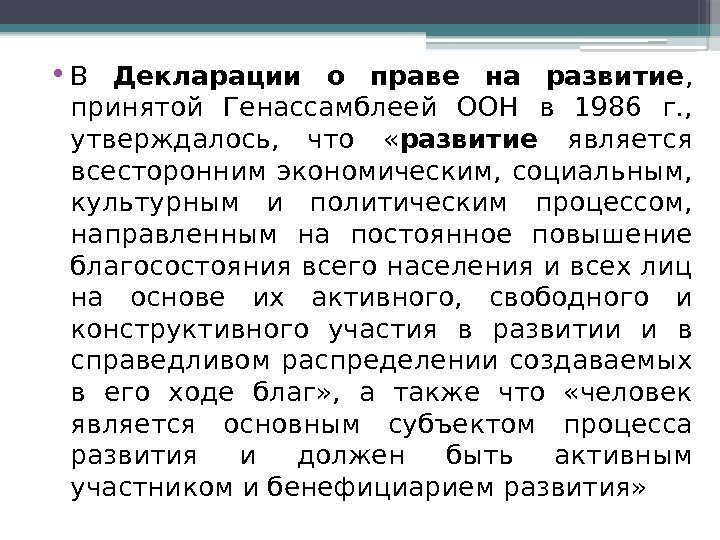 • В Декларации о праве на развитие, принятой Генассамблеей ООН в 1986 г., утверждалось, что «развитие является всесторонним экономическим, социальным, культурным и политическим процессом, направленным на постоянное повышение благосостояния всего населения и всех лиц на основе их активного, свободного и конструктивного участия в развитии и в справедливом распределении создаваемых в его ходе благ», а также что «человек является основным субъектом процесса развития и должен быть активным участником и бенефициарием развития»